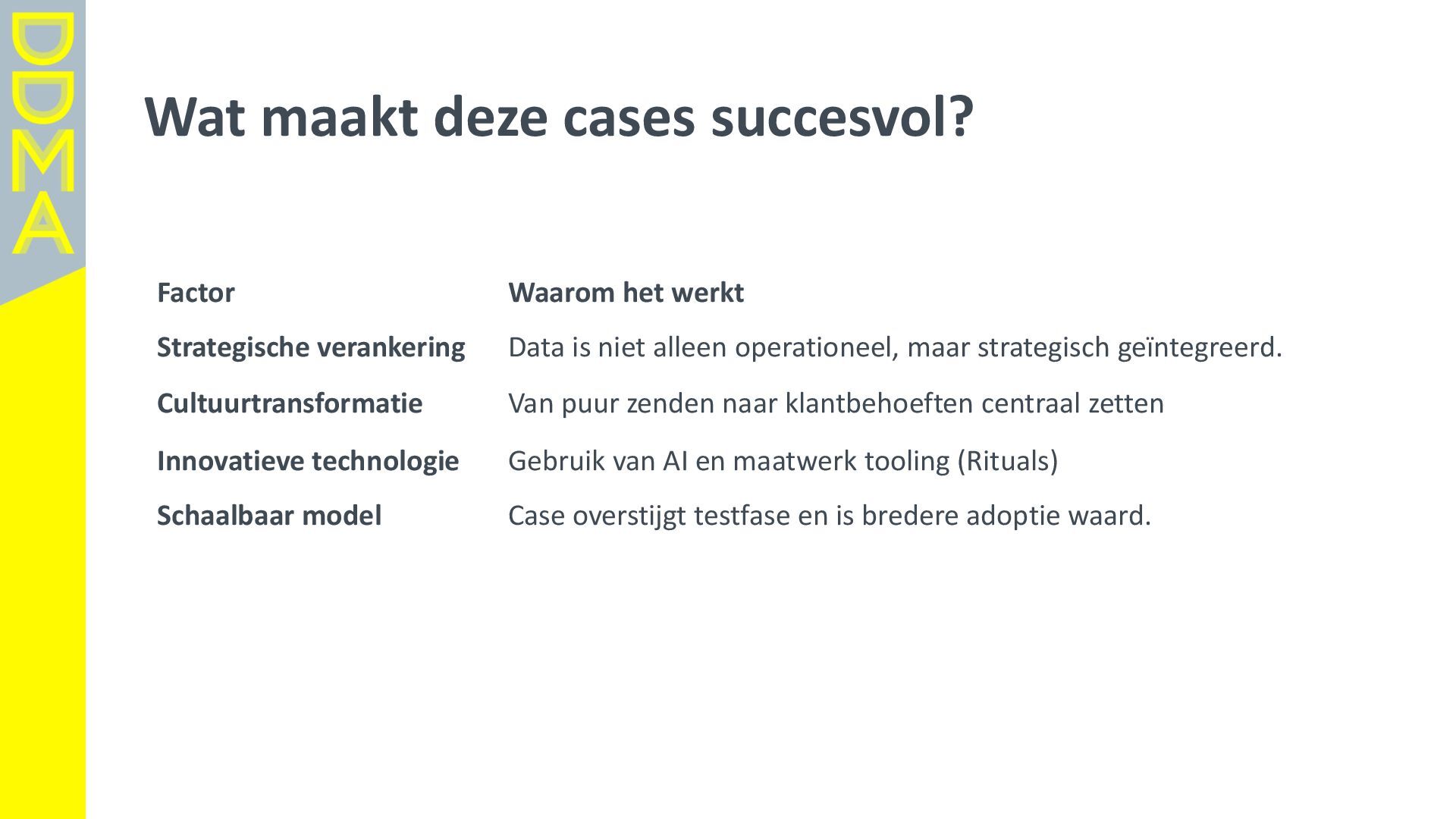 DDMA

Wat maakt deze cases succesvol?

| Factor | Waarom het werkt |
|---|---|
| Strategische verankering | Data is niet alleen operationeel, maar strategisch geïntegreerd. |
| Cultuurtransformatie | Van puur zenden naar klantbehoeften centraal zetten |
| Innovatieve technologie | Gebruik van AI en maatwerk tooling (Rituals) |
| Schaalbaar model | Case overstijgt testfase en is bredere adoptie waard. |